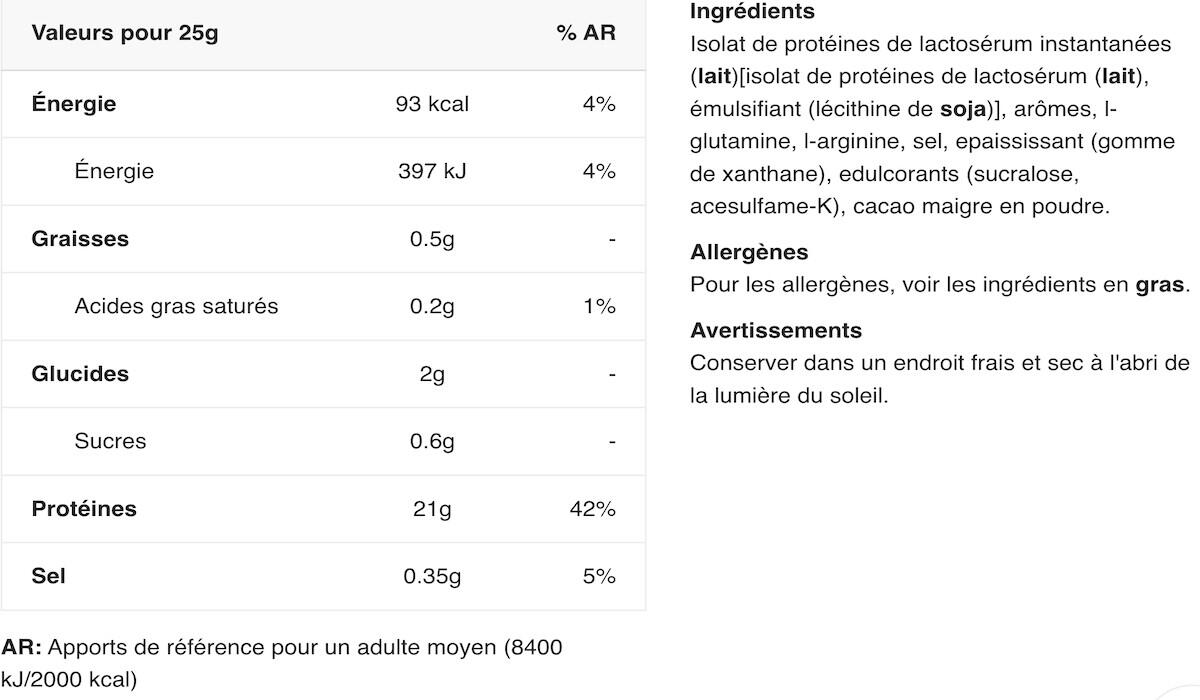 | Valeurs pour 25g | | % AR |
|---|---|---|
| Énergie | 93 kcal | 4% |
| Énergie | 397 kJ | 4% |
| Graisses | 0.5g | - |
| Acides gras saturés | 0.2g | 1% |
| Glucides | 2g | - |
| Sucres | 0.6g | - |
| Protéines | 21g | 42% |
| Sel | 0.35g | 5% |

AR: Apports de référence pour un adulte moyen (8400 kJ/2000 kcal)

Ingrédients
Isolat de protéines de lactosérum instantanées (lait)[isolat de protéines de lactosérum (lait), émulsifiant (lécithine de soja)], arômes, l-glutamine, l-arginine, sel, epaississant (gomme de xanthane), edulcorants (sucralose, acesulfame-K), cacao maigre en poudre.

Allergènes
Pour les allergènes, voir les ingrédients en gras.

Avertissements
Conserver dans un endroit frais et sec à l'abri de la lumière du soleil.